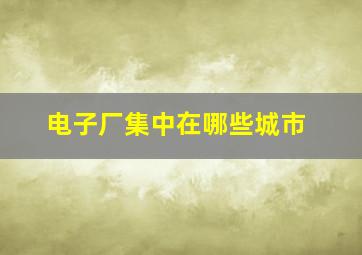 电子厂集中在哪些城市